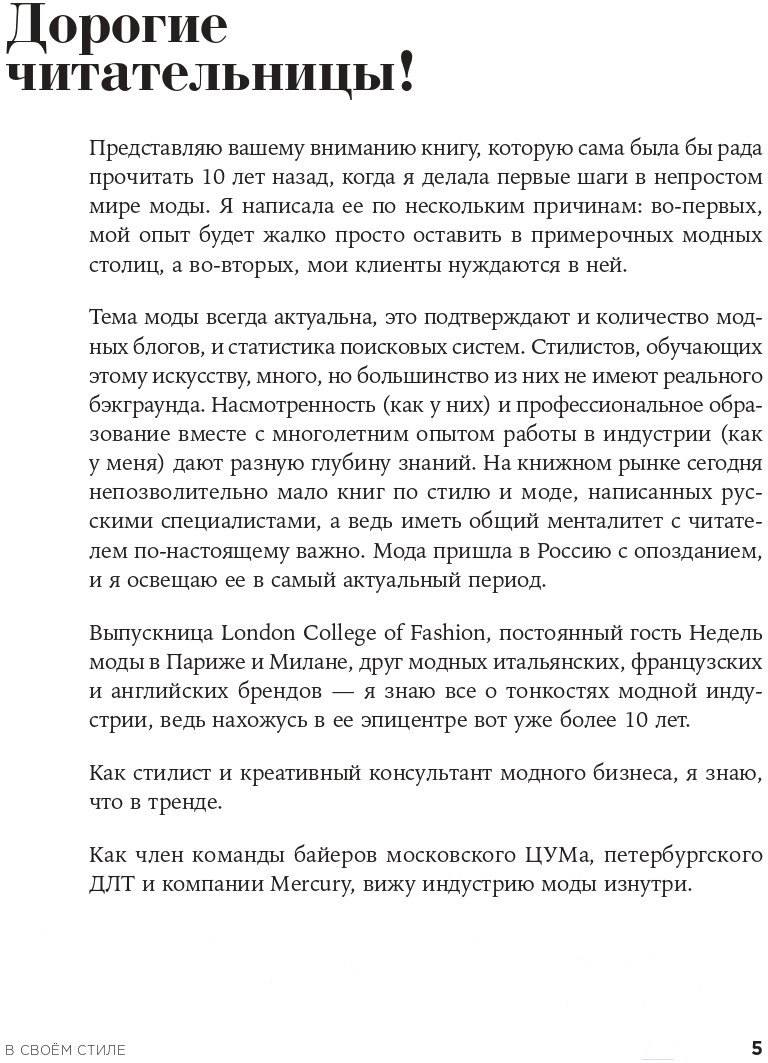 Дорогие читательницы!

Представляю вашему вниманию книгу, которую сама была бы рада прочитать 10 лет назад, когда я делала первые шаги в непростом мире моды. Я написала ее по нескольким причинам: во-первых, мой опыт будет жалко просто оставить в примерочных модных столиц, а во-вторых, мои клиенты нуждаются в ней.

Тема моды всегда актуальна, это подтверждают и количество модных блогов, и статистика поисковых систем. Стилистов, обучающих этому искусству, много, но большинство из них не имеют реального бэкграунда. Насмотренность (как у них) и профессиональное образование вместе с многолетним опытом работы в индустрии (как у меня) дают разную глубину знаний. На книжном рынке сегодня непозволительно мало книг по стилю и моде, написанных русскими специалистами, а ведь иметь общий менталитет с читателем по-настоящему важно. Мода пришла в Россию с опозданием, и я освещаю ее в самый актуальный период.

Выпускница London College of Fashion, постоянный гость Недель моды в Париже и Милане, друг модных итальянских, французских и английских брендов — я знаю все о тонкостях модной индустрии, ведь нахожусь в ее эпицентре вот уже более 10 лет.

Как стилист и креативный консультант модного бизнеса, я знаю, что в тренде.

Как член команды байеров московского ЦУМа, петербургского ДЛТ и компании Mercury, вижу индустрию моды изнутри.

В СВОЁМ СТИЛЕ 5